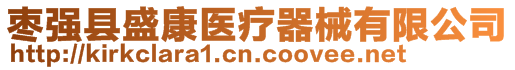 枣强县盛康医疗器械有限公司
http://kirkclara1.cn.coovee.net